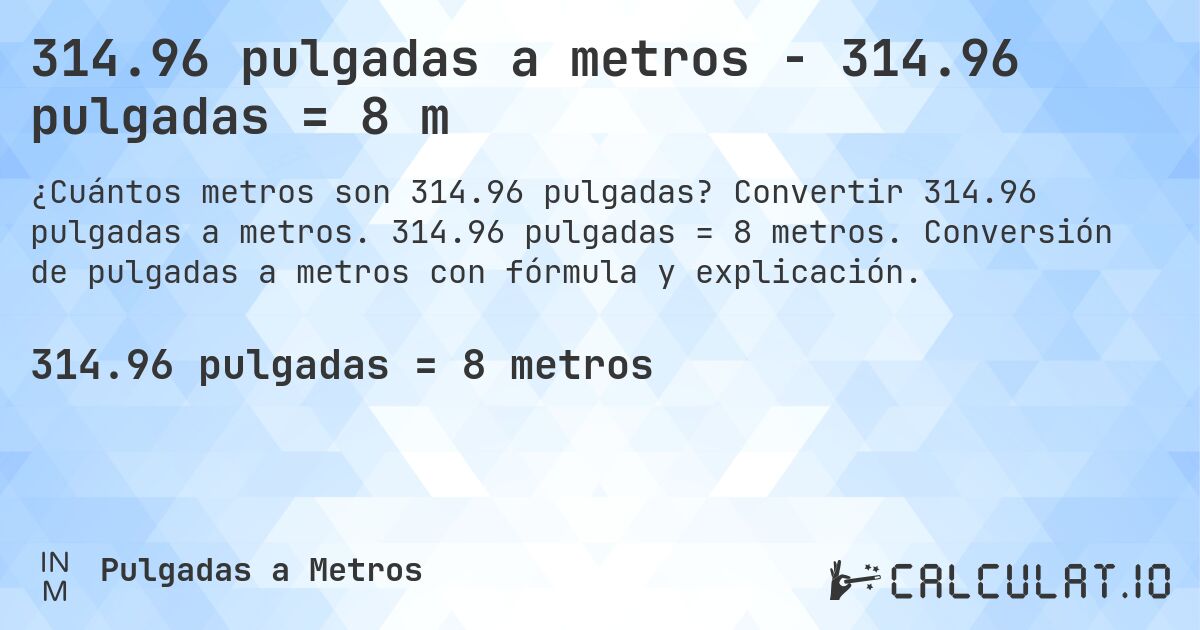 314.96 pulgadas a metros - 314.96 pulgadas = 8 m

¿Cuántos metros son 314.96 pulgadas? Convertir 314.96 pulgadas a metros. 314.96 pulgadas = 8 metros. Conversión de pulgadas a metros con fórmula y explicación.

314.96 pulgadas = 8 metros

IN
M
Pulgadas a Metros

CALCULAT.IO